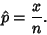 $\hat{p} = \frac{x}{n}.$